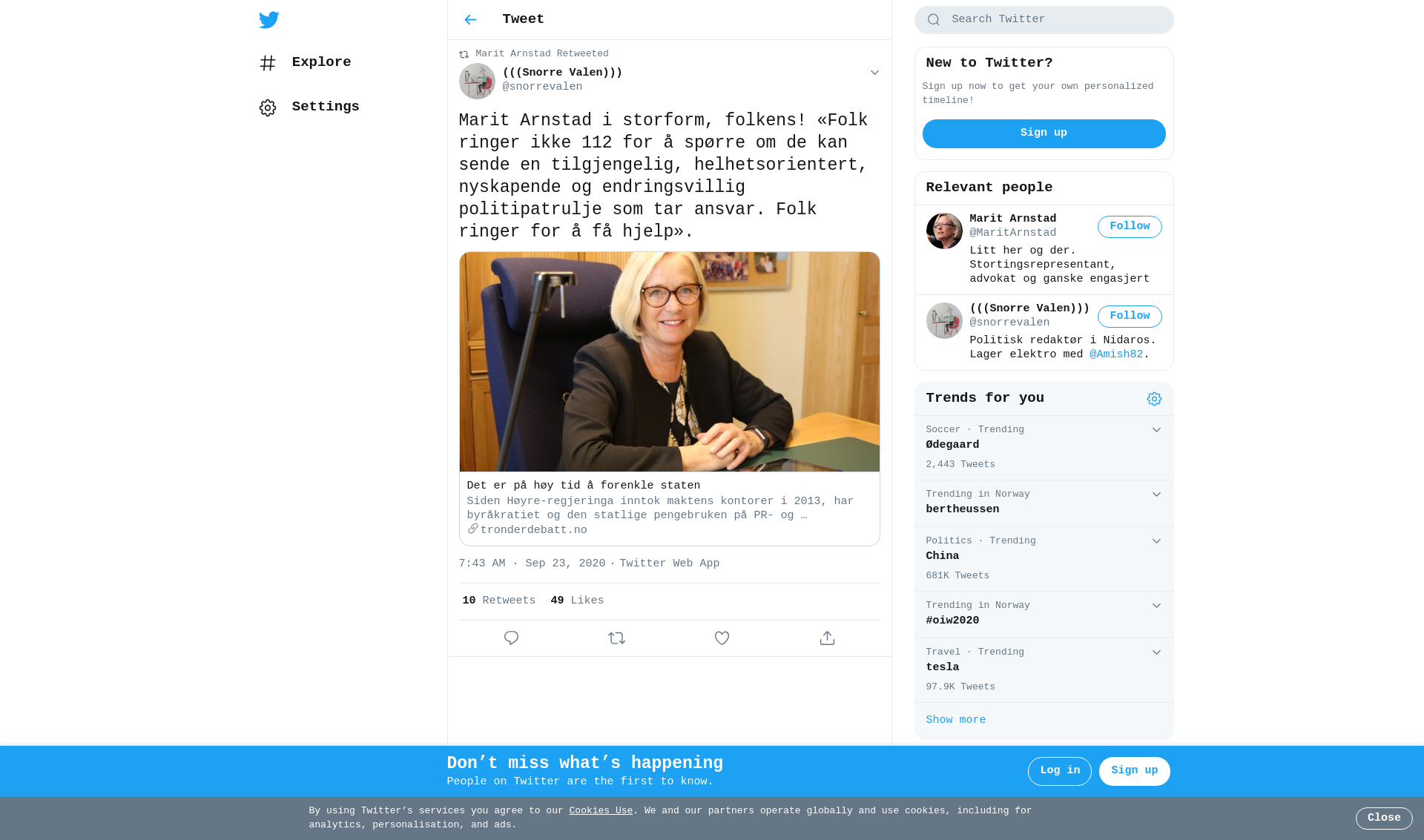 Explore

Settings

Tweet

Marit Arnstad Retweeted

(((Snorre Valen)))
@snorrevalen

Marit Arnstad i storform, folkens! «Folk ringer ikke 112 for å spørre om de kan sende en tilgjengelig, helhetsorientert, nyskapende og endringsvillig politipatrulje som tar ansvar. Folk ringer for å få hjelp».

Det er på høy tid å forenkle staten
Siden Høyre-regjeringa inntok maktens kontorer i 2013, har byråkratiet og den statlige pengebruken på PR- og …
tronderdebatt.no

7:43 AM · Sep 23, 2020 · Twitter Web App

10 Retweets 49 Likes

Search Twitter

New to Twitter?
Sign up now to get your own personalized timeline!
Sign up

Relevant people

Marit Arnstad
@MaritArnstad
Follow
Litt her og der. Stortingsrepresentant, advokat og ganske engasjert

(((Snorre Valen)))
@snorrevalen
Follow
Politisk redaktør i Nidaros. Lager elektro med @Amish82.

Trends for you

Soccer · Trending
Ødegaard
2,443 Tweets

Trending in Norway
bertheussen

Politics · Trending
China
681K Tweets

Trending in Norway
#oiw2020

Travel · Trending
tesla
97.9K Tweets

Show more

Don’t miss what’s happening
People on Twitter are the first to know.
Log in
Sign up

By using Twitter’s services you agree to our Cookies Use. We and our partners operate globally and use cookies, including for analytics, personalisation, and ads.
Close